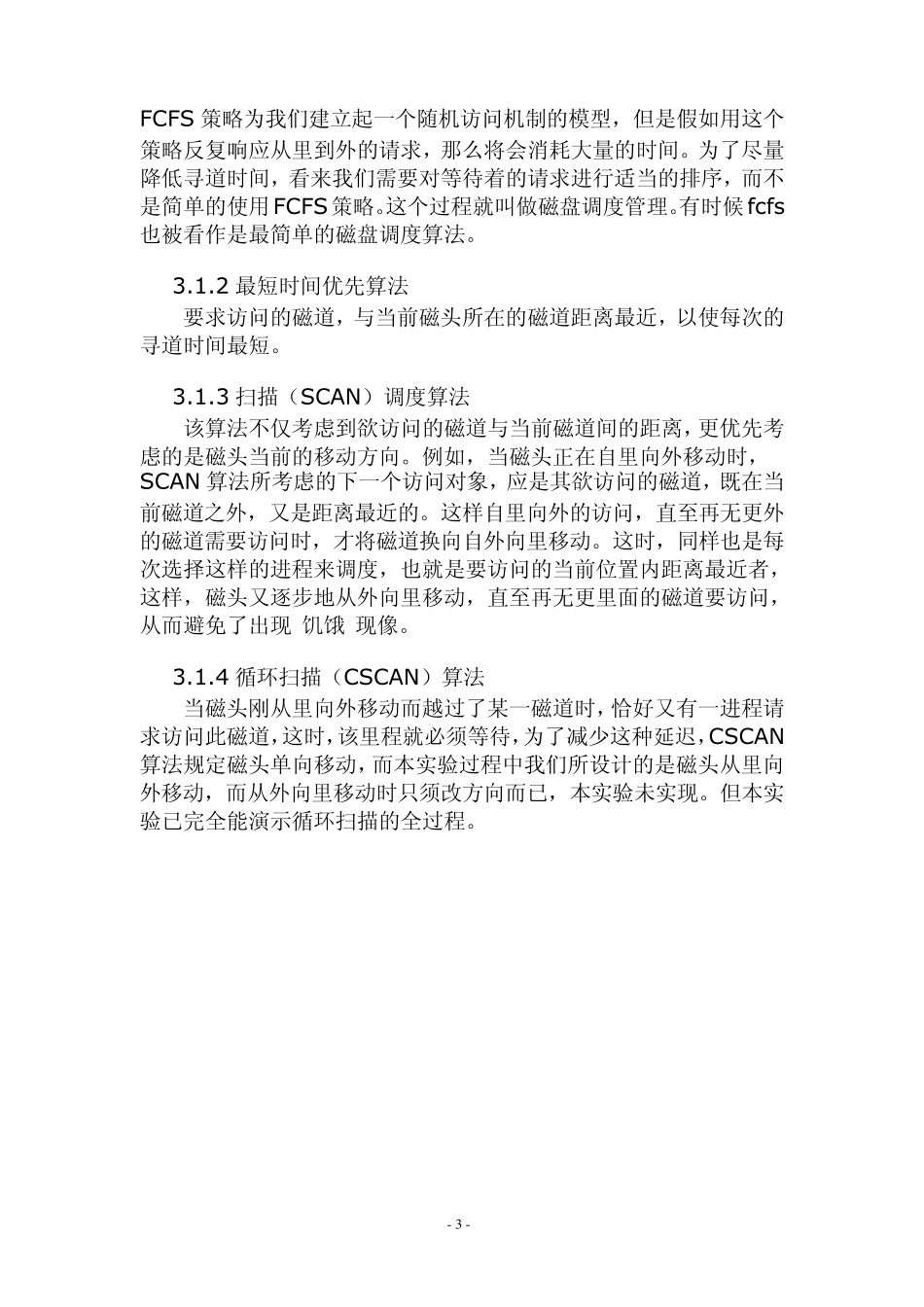 FCFS 策略为我们建立起一个随机访问机制的模型，但是假如用这个策略反复响应从里到外的请求，那么将会消耗大量的时间。为了尽量降低寻道时间，看来我们需要对等待着的请求进行适当的排序，而不是简单的使用FCFS策略。这个过程就叫做磁盘调度管理。有时候fcfs也被看作是最简单的磁盘调度算法。

3.1.2 最短时间优先算法
要求访问的磁道，与当前磁头所在的磁道距离最近，以使每次的寻道时间最短。

3.1.3 扫描（SCAN）调度算法
该算法不仅考虑到欲访问的磁道与当前磁道间的距离，更优先考虑的是磁头当前的移动方向。例如，当磁头正在自里向外移动时，SCAN 算法所考虑的下一个访问对象，应是其欲访问的磁道，既在当前磁道之外，又是距离最近的。这样自里向外的访问，直至再无更外的磁道需要访问时，才将磁道换向自外向里移动。这时，同样也是每次选择这样的进程来调度，也就是要访问的当前位置内距离最近者，这样，磁头又逐步地从外向里移动，直至再无更里面的磁道要访问，从而避免了出现 饥饿 现像。

3.1.4 循环扫描（CSCAN）算法
当磁头刚从里向外移动而越过了某一磁道时，恰好又有一进程请求访问此磁道，这时，该里程就必须等待，为了减少这种延迟，CSCAN算法规定磁头单向移动，而本实验过程中我们所设计的是磁头从里向外移动，而从外向里移动时只须改方向而已，本实验未实现。但本实验已完全能演示循环扫描的全过程。

- 3 -